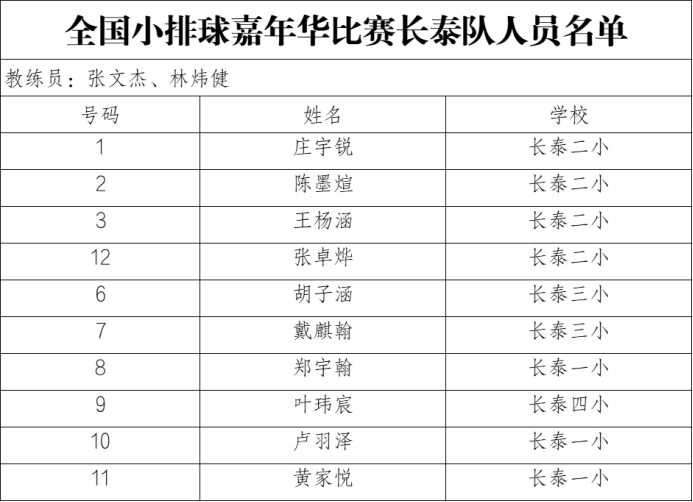 全国小排球嘉年华比赛长泰队人员名单

教练员：张文杰、林炜健

| 号码 | 姓名 | 学校 |
|---|---|---|
| 1 | 庄宇锐 | 长泰二小 |
| 2 | 陈墨煊 | 长泰二小 |
| 3 | 王杨涵 | 长泰二小 |
| 12 | 张卓烨 | 长泰二小 |
| 6 | 胡子涵 | 长泰三小 |
| 7 | 戴麒翰 | 长泰三小 |
| 8 | 郑宇翰 | 长泰一小 |
| 9 | 叶玮宸 | 长泰四小 |
| 10 | 卢羽泽 | 长泰一小 |
| 11 | 黄家悦 | 长泰一小 |